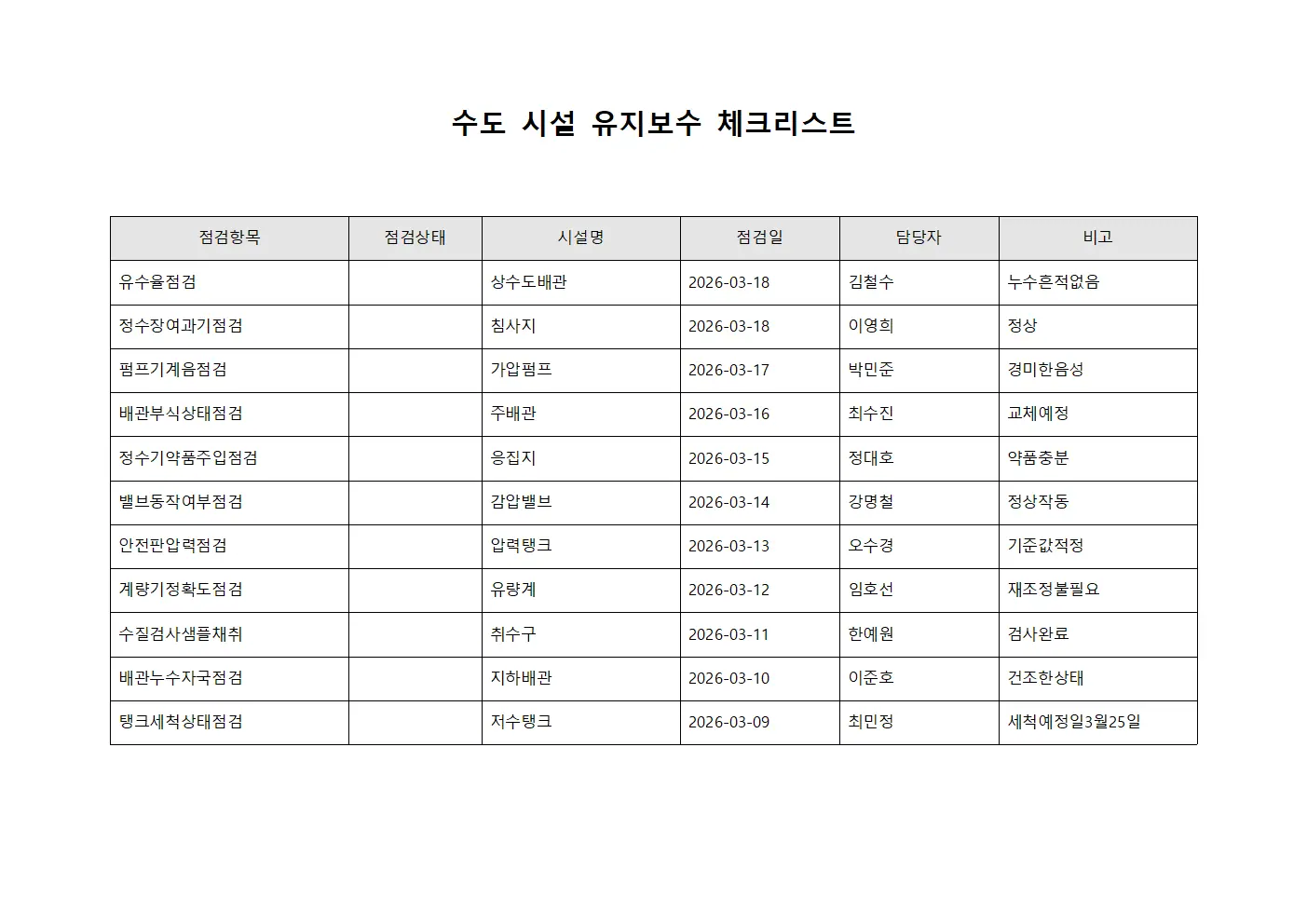 수도 시설 유지보수 체크리스트

| 점검항목 | 점검상태 | 시설명 | 점검일 | 담당자 | 비고 |
|---|---|---|---|---|---|
| 유수율점검 | | 상수도배관 | 2026-03-18 | 김철수 | 누수흔적없음 |
| 정수장여과기점검 | | 침사지 | 2026-03-18 | 이영희 | 정상 |
| 펌프기계음점검 | | 가압펌프 | 2026-03-17 | 박민준 | 경미한음성 |
| 배관부식상태점검 | | 주배관 | 2026-03-16 | 최수진 | 교체예정 |
| 정수기약품주입점검 | | 응집지 | 2026-03-15 | 정대호 | 약품충분 |
| 밸브동작여부점검 | | 감압밸브 | 2026-03-14 | 강명철 | 정상작동 |
| 안전판압력점검 | | 압력탱크 | 2026-03-13 | 오수경 | 기준값적정 |
| 계량기정확도점검 | | 유량계 | 2026-03-12 | 임호선 | 재조정불필요 |
| 수질검사샘플채취 | | 취수구 | 2026-03-11 | 한예원 | 검사완료 |
| 배관누수자국점검 | | 지하배관 | 2026-03-10 | 이준호 | 건조한상태 |
| 탱크세척상태점검 | | 저수탱크 | 2026-03-09 | 최민정 | 세척예정일3월25일 |